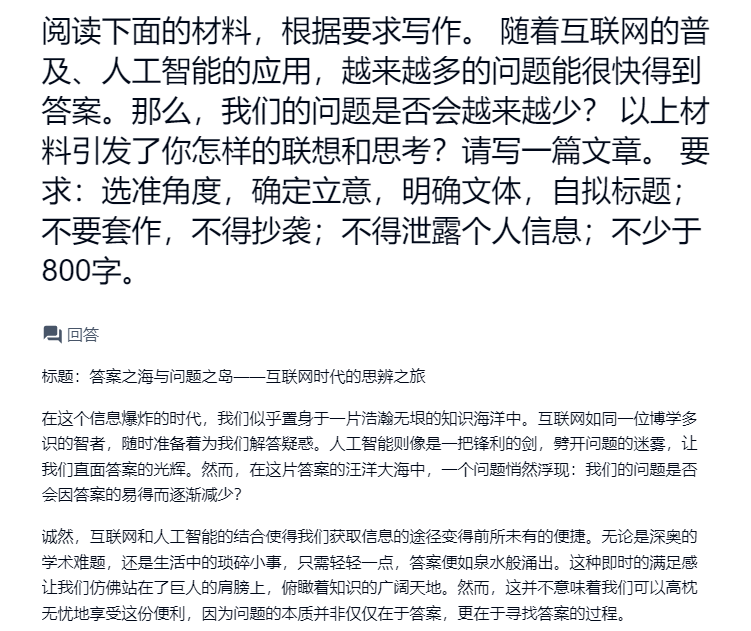 阅读下面的材料，根据要求写作。 随着互联网的普及、人工智能的应用，越来越多的问题能很快得到答案。那么，我们的问题是否会越来越少？ 以上材料引发了你怎样的联想和思考？请写一篇文章。 要求：选准角度，确定立意，明确文体，自拟标题；不要套作，不得抄袭；不得泄露个人信息；不少于800字。

回答

标题：答案之海与问题之岛——互联网时代的思辨之旅

在这个信息爆炸的时代，我们似乎置身于一片浩瀚无垠的知识海洋中。互联网如同一位博学多识的智者，随时准备着为我们解答疑惑。人工智能则像是一把锋利的剑，劈开问题的迷雾，让我们直面答案的光辉。然而，在这片答案的汪洋大海中，一个问题悄然浮现：我们的问题是否会因答案的易得而逐渐减少？

诚然，互联网和人工智能的结合使得我们获取信息的途径变得前所未有的便捷。无论是深奥的学术难题，还是生活中的琐碎小事，只需轻轻一点，答案便如泉水般涌出。这种即时的满足感让我们仿佛站在了巨人的肩膀上，俯瞰着知识的广阔天地。然而，这并不意味着我们可以高枕无忧地享受这份便利，因为问题的本质并非仅仅在于答案，更在于寻找答案的过程。